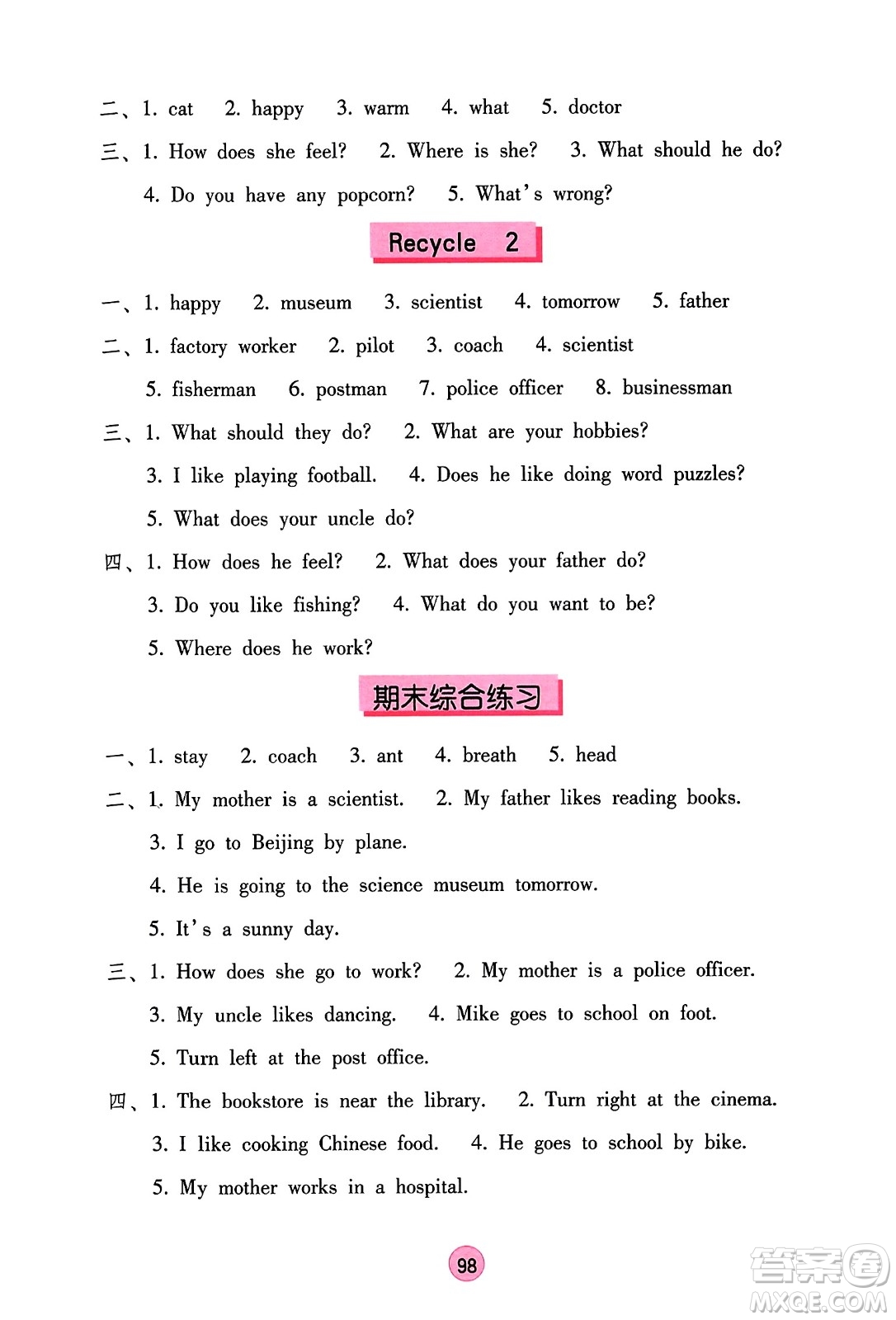 二、1. cat 2. happy 3. warm 4. what 5. doctor

三、1. How does she feel? 2. Where is she? 3. What should he do?

4. Do you have any popcorn? 5. What's wrong?

Recycle 2

一、1. happy 2. museum 3. scientist 4. tomorrow 5. father

二、1. factory worker 2. pilot 3. coach 4. scientist

5. fisherman 6. postman 7. police officer 8. businessman

三、1. What should they do? 2. What are your hobbies?

3. I like playing football. 4. Does he like doing word puzzles?

5. What does your uncle do?

四、1. How does he feel? 2. What does your father do?

3. Do you like fishing? 4. What do you want to be?

5. Where does he work?

期末综合练习

一、1. stay 2. coach 3. ant 4. breath 5. head

二、1. My mother is a scientist. 2. My father likes reading books.

3. I go to Beijing by plane.

4. He is going to the science museum tomorrow.

5. It's a sunny day.

三、1. How does she go to work? 2. My mother is a police officer.

3. My uncle likes dancing. 4. Mike goes to school on foot.

5. Turn left at the post office.

四、1. The bookstore is near the library. 2. Turn right at the cinema.

3. I like cooking Chinese food. 4. He goes to school by bike.

5. My mother works in a hospital.

98

答案圈 MXQE.COM